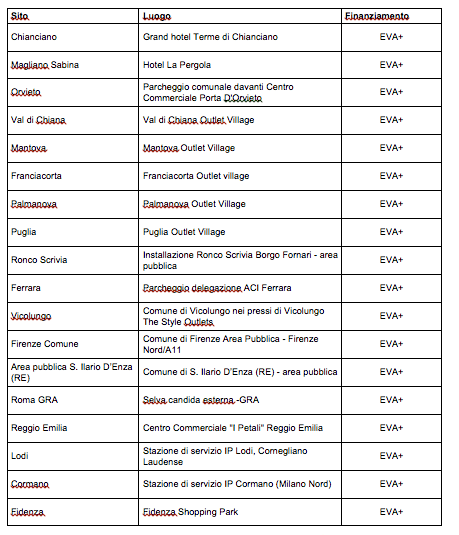 | Sito | Luogo | Finanziamento |
|---|---|---|
| Chianciano | Grand hotel Terme di Chianciano | EVA+ |
| Magliano Sabina | Hotel La Pergola | EVA+ |
| Orvieto | Parcheggio comunale davanti Centro Commerciale Porta D'Orvieto | EVA+ |
| Val di Chiana | Val di Chiana Outlet Village | EVA+ |
| Mantova | Mantova Outlet Village | EVA+ |
| Franciacorta | Franciacorta Outlet village | EVA+ |
| Palmanova | Palmanova Outlet Village | EVA+ |
| Puglia | Puglia Outlet Village | EVA+ |
| Ronco Scrivia | Installazione Ronco Scrivia Borgo Fornari - area pubblica | EVA+ |
| Ferrara | Parcheggio delegazione ACI Ferrara | EVA+ |
| Vicolungo | Comune di Vicolungo nei pressi di Vicolungo The Style Outlets | EVA+ |
| Firenze Comune | Comune di Firenze Area Pubblica - Firenze Nord/A11 | EVA+ |
| Area pubblica S. Ilario D'Enza (RE) | Comune di S. Ilario D'Enza (RE) - area pubblica | EVA+ |
| Roma GRA | Selva candida esterna -GRA | EVA+ |
| Reggio Emilia | Centro Commerciale "I Petali" Reggio Emilia | EVA+ |
| Lodi | Stazione di servizio IP Lodi, Cornegliano Laudense | EVA+ |
| Cormano | Stazione di servizio IP Cormano (Milano Nord) | EVA+ |
| Fidenza | Fidenza Shopping Park | EVA+ |